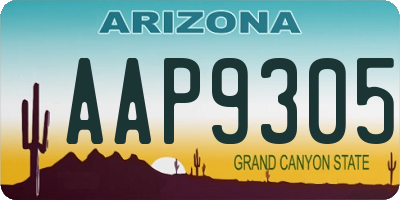 ARIZONA
AAP9305
GRAND CANYON STATE